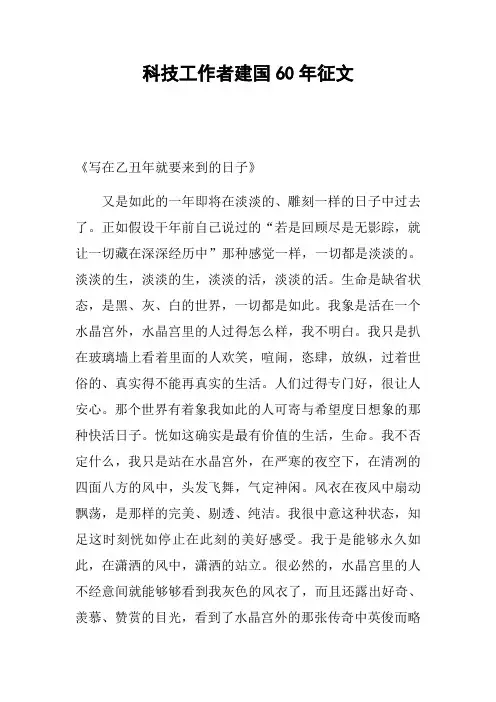 科技工作者建国 60 年征文

《写在乙丑年就要来到的日子》

又是如此的一年即将在淡淡的、雕刻一样的日子中过去了。正如假设干年前自己说过的“若是回顾尽是无影踪，就让一切藏在深深经历中”那种感觉一样，一切都是淡淡的。淡淡的生，淡淡的生，淡淡的活，淡淡的活。生命是缺省状态，是黑、灰、白的世界，一切都是如此。我象是活在一个水晶宫外，水晶宫里的人过得怎么样，我不明白。我只是扒在玻璃墙上看着里面的人欢笑，喧闹，恣肆，放纵，过着世俗的、真实得不能再真实的生活。人们过得专门好，很让人安心。那个世界有着象我如此的人可寄与希望度日想象的那种快活日子。恍如这确实是最有价值的生活，生命。我不否定什么，我只是站在水晶宫外，在严寒的夜空下，在清冽的四面八方的风中，头发飞舞，气定神闲。风衣在夜风中扇动飘荡，是那样的完美、剔透、纯洁。我很中意这种状态，知足这时刻恍如停止在此刻的美好感受。我于是能够永久如此，在潇洒的风中，潇洒的站立。很必然的，水晶宫里的人不经意间就能够够看到我灰色的风衣了，而且还露出好奇、羡慕、赞赏的目光，看到了水晶宫外的那张传奇中英俊而略